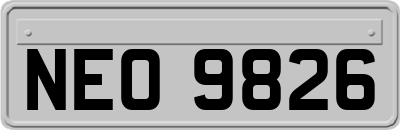 NEO 9826